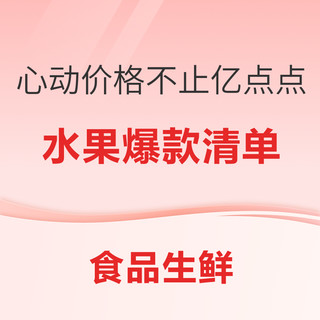 心动价格不止亿点点

水果爆款清单

食品生鲜